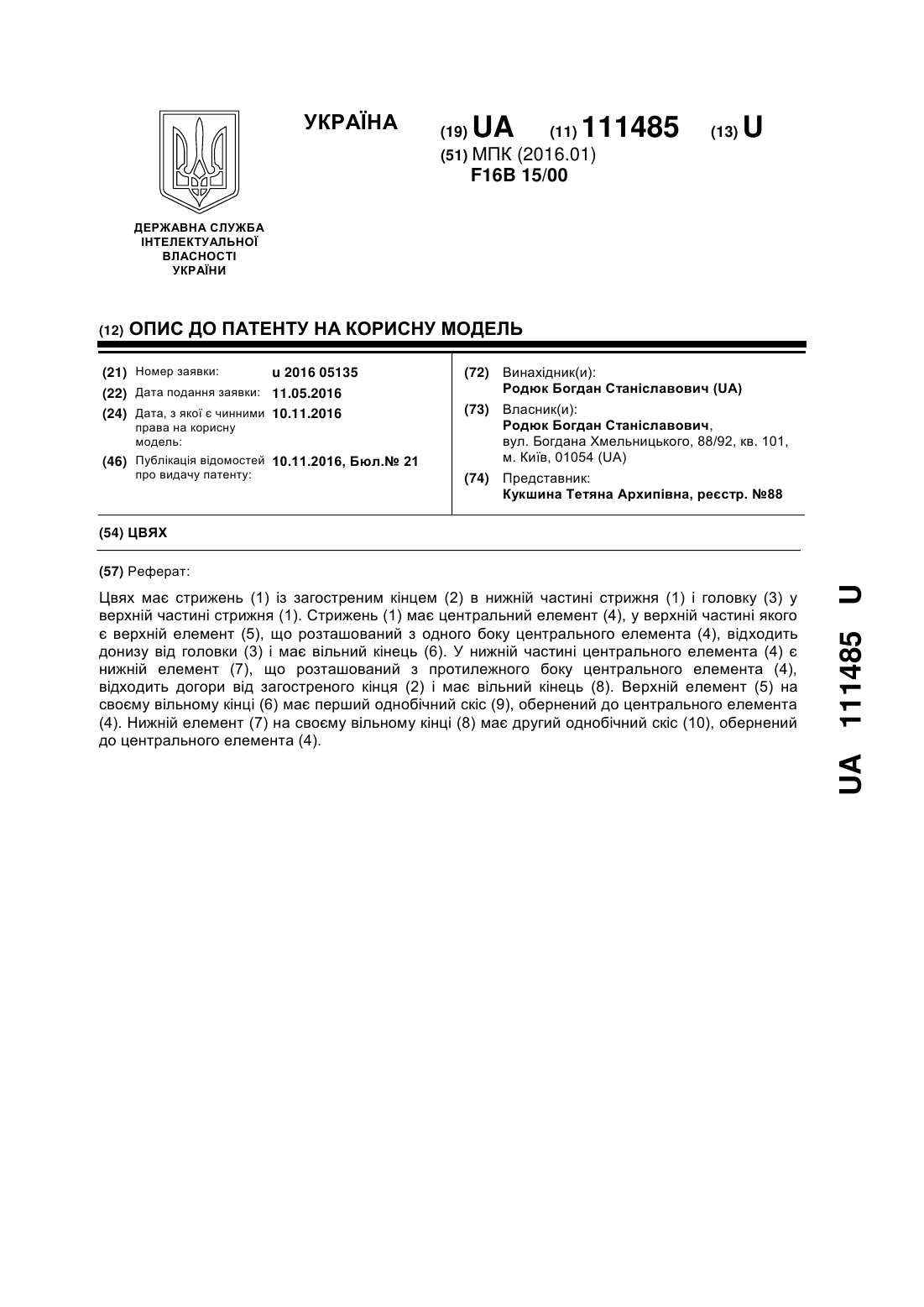 УКРАЇНА

(19) UA (11) 111485 (13) U

(51) МПК (2016.01)
F16B 15/00

ДЕРЖАВНА СЛУЖБА ІНТЕЛЕКТУАЛЬНОЇ ВЛАСНОСТІ УКРАЇНИ

(12) ОПИС ДО ПАТЕНТУ НА КОРИСНУ МОДЕЛЬ

(21) Номер заявки: u 2016 05135
(22) Дата подання заявки: 11.05.2016
(24) Дата, з якої є чинними права на корисну модель: 10.11.2016
(46) Публікація відомостей про видачу патенту: 10.11.2016, Бюл.№ 21

(72) Винахідник(и):
Родюк Богдан Станіславович (UA)
(73) Власник(и):
Родюк Богдан Станіславович,
вул. Богдана Хмельницького, 88/92, кв. 101, м. Київ, 01054 (UA)
(74) Представник:
Кукшина Тетяна Архипівна, реєстр. №88

(54) ЦВЯХ

(57) Реферат:

Цвях має стрижень (1) із загостреним кінцем (2) в нижній частині стрижня (1) і головку (3) у верхній частині стрижня (1). Стрижень (1) має центральний елемент (4), у верхній частині якого є верхній елемент (5), що розташований з одного боку центрального елемента (4), відходить донизу від головки (3) і має вільний кінець (6). У нижній частині центрального елемента (4) є нижній елемент (7), що розташований з протилежного боку центрального елемента (4), відходить догори від загостреного кінця (2) і має вільний кінець (8). Верхній елемент (5) на своєму вільному кінці (6) має перший однобічний скіс (9), обернений до центрального елемента (4). Нижній елемент (7) на своєму вільному кінці (8) має другий однобічний скіс (10), обернений до центрального елемента (4).

UA 111485 U